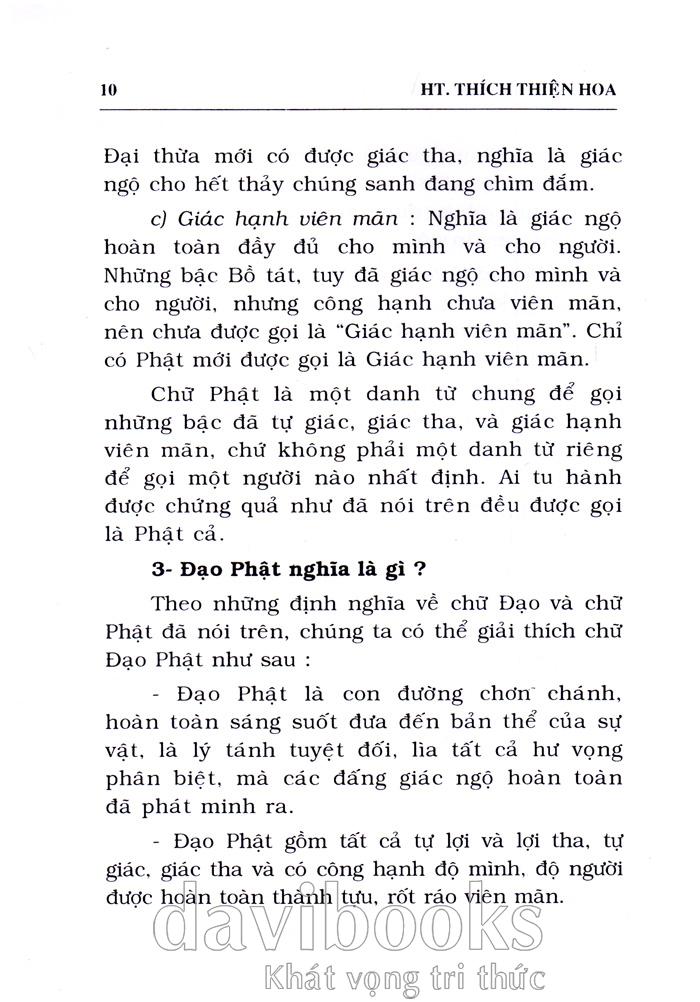 10 HT. THÍCH THIỆN HOA

Đại thừa mới có được giác tha, nghĩa là giác ngộ cho hết thảy chúng sanh đang chìm đắm.

c) Giác hạnh viên mãn : Nghĩa là giác ngộ hoàn toàn đầy đủ cho mình và cho người. Những bậc Bồ tát, tuy đã giác ngộ cho mình và cho người, nhưng công hạnh chưa viên mãn, nên chưa được gọi là "Giác hạnh viên mãn". Chỉ có Phật mới được gọi là Giác hạnh viên mãn.

Chữ Phật là một danh từ chung để gọi những bậc đã tự giác, giác tha, và giác hạnh viên mãn, chứ không phải một danh từ riêng để gọi một người nào nhất định. Ai tu hành được chứng quả như đã nói trên đều được gọi là Phật cả.

3- Đạo Phật nghĩa là gì ?

Theo những định nghĩa về chữ Đạo và chữ Phật đã nói trên, chúng ta có thể giải thích chữ Đạo Phật như sau :

- Đạo Phật là con đường chơn chánh, hoàn toàn sáng suốt đưa đến bản thể của sự vật, là lý tánh tuyệt đối, lìa tất cả hư vọng phân biệt, mà các đấng giác ngộ hoàn toàn đã phát minh ra.

- Đạo Phật gồm tất cả tự lợi và lợi tha, tự giác, giác tha và có công hạnh độ mình, độ người được hoàn toàn thành tựu, rốt ráo viên mãn.

davibooks
Khát vọng tri thức